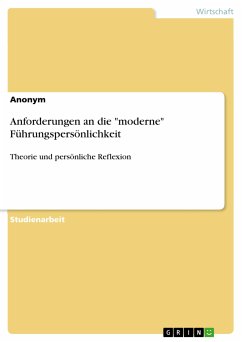 Wirtschaft

Anonym

Anforderungen an die "moderne" Führungspersönlichkeit

Theorie und persönliche Reflexion

Studienarbeit

GRIN